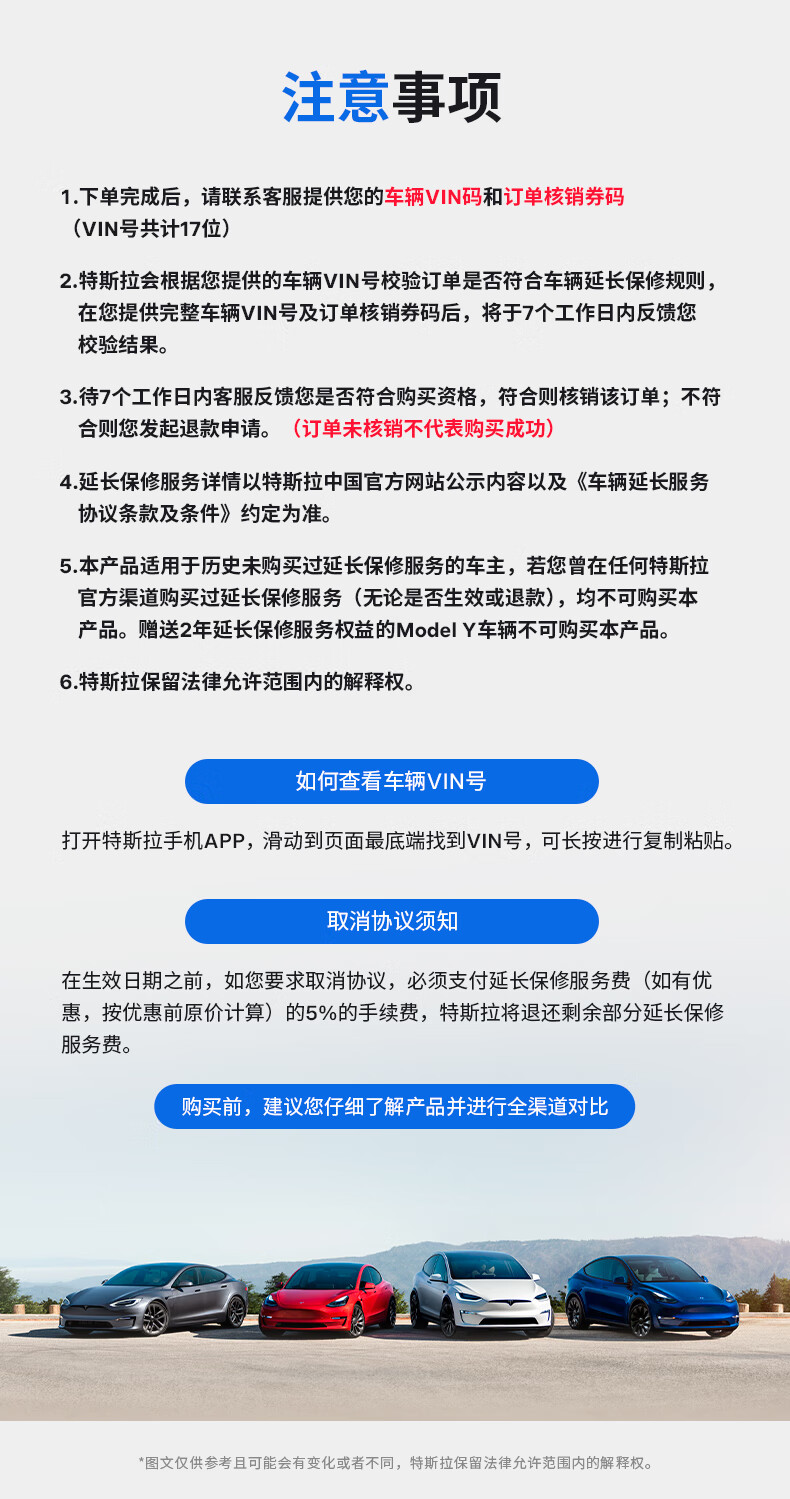 注意事项

1.下单完成后，请联系客服提供您的车辆VIN码和订单核销券码（VIN号共计17位）

2.特斯拉会根据您提供的车辆VIN号校验订单是否符合车辆延长保修规则，在您提供完整车辆VIN号及订单核销券码后，将于7个工作日内反馈您校验结果。

3.待7个工作日内客服反馈您是否符合购买资格，符合则核销该订单；不符合则您发起退款申请。（订单未核销不代表购买成功）

4.延长保修服务详情以特斯拉中国官方网站公示内容以及《车辆延长服务协议条款及条件》约定为准。

5.本产品适用于历史未购买过延长保修服务的车主，若您曾在任何特斯拉官方渠道购买过延长保修服务（无论是否生效或退款），均不可购买本产品。赠送2年延长保修服务权益的Model Y车辆不可购买本产品。

6.特斯拉保留法律允许范围内的解释权。

如何查看车辆VIN号

打开特斯拉手机APP，滑动到页面最底端找到VIN号，可长按进行复制粘贴。

取消协议须知

在生效日期之前，如您要求取消协议，必须支付延长保修服务费（如有优惠，按优惠前原价计算）的5%的手续费，特斯拉将退还剩余部分延长保修服务费。

购买前，建议您仔细了解产品并进行全渠道对比

*图文仅供参考且可能会有变化或者不同，特斯拉保留法律允许范围内的解释权。